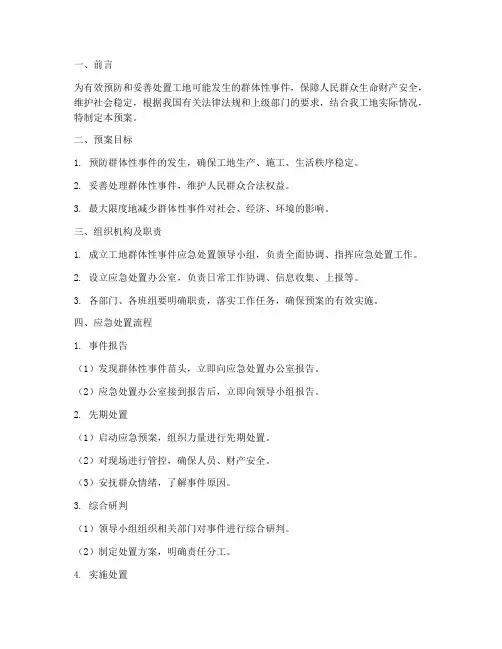 一、前言

为有效预防和妥善处置工地可能发生的群体性事件，保障人民群众生命财产安全，维护社会稳定，根据我国有关法律法规和上级部门的要求，结合我工地实际情况，特制定本预案。

二、预案目标

1. 预防群体性事件的发生，确保工地生产、施工、生活秩序稳定。

2. 妥善处理群体性事件，维护人民群众合法权益。

3. 最大限度地减少群体性事件对社会、经济、环境的影响。

三、组织机构及职责

1. 成立工地群体性事件应急处置领导小组，负责全面协调、指挥应急处置工作。

2. 设立应急处置办公室，负责日常工作协调、信息收集、上报等。

3. 各部门、各班组要明确职责，落实工作任务，确保预案的有效实施。

四、应急处置流程

1. 事件报告

（1）发现群体性事件苗头，立即向应急处置办公室报告。

（2）应急处置办公室接到报告后，立即向领导小组报告。

2. 先期处置

（1）启动应急预案，组织力量进行先期处置。

（2）对现场进行管控，确保人员、财产安全。

（3）安抚群众情绪，了解事件原因。

3. 综合研判

（1）领导小组组织相关部门对事件进行综合研判。

（2）制定处置方案，明确责任分工。

4. 实施处置